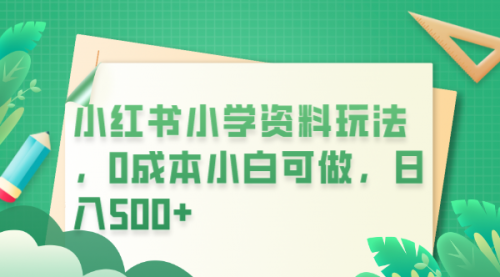 小红书小学资料玩法，0成本小白可做，日入500+